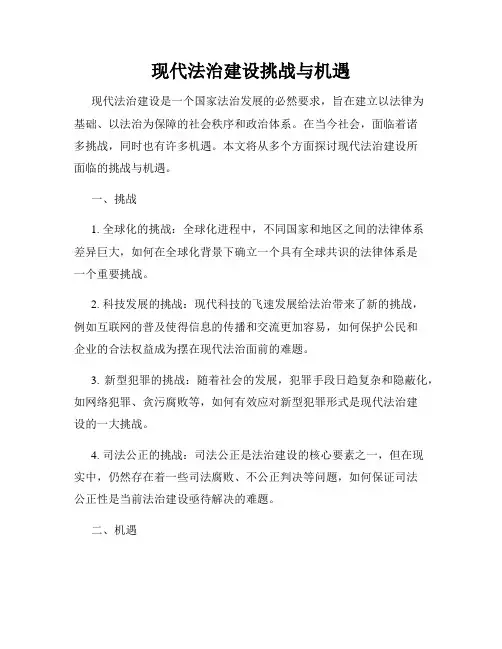 现代法治建设挑战与机遇

现代法治建设是一个国家法治发展的必然要求，旨在建立以法律为基础、以法治为保障的社会秩序和政治体系。在当今社会，面临着诸多挑战，同时也有许多机遇。本文将从多个方面探讨现代法治建设所面临的挑战与机遇。

一、挑战

1. 全球化的挑战：全球化进程中，不同国家和地区之间的法律体系差异巨大，如何在全球化背景下确立一个具有全球共识的法律体系是一个重要挑战。

2. 科技发展的挑战：现代科技的飞速发展给法治带来了新的挑战，例如互联网的普及使得信息的传播和交流更加容易，如何保护公民和企业的合法权益成为摆在现代法治面前的难题。

3. 新型犯罪的挑战：随着社会的发展，犯罪手段日趋复杂和隐蔽化，如网络犯罪、贪污腐败等，如何有效应对新型犯罪形式是现代法治建设的一大挑战。

4. 司法公正的挑战：司法公正是法治建设的核心要素之一，但在现实中，仍然存在着一些司法腐败、不公正判决等问题，如何保证司法公正性是当前法治建设亟待解决的难题。

二、机遇